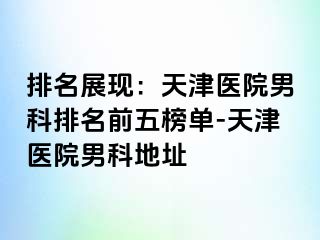 排名展现：天津医院男科排名前五榜单-天津医院男科地址